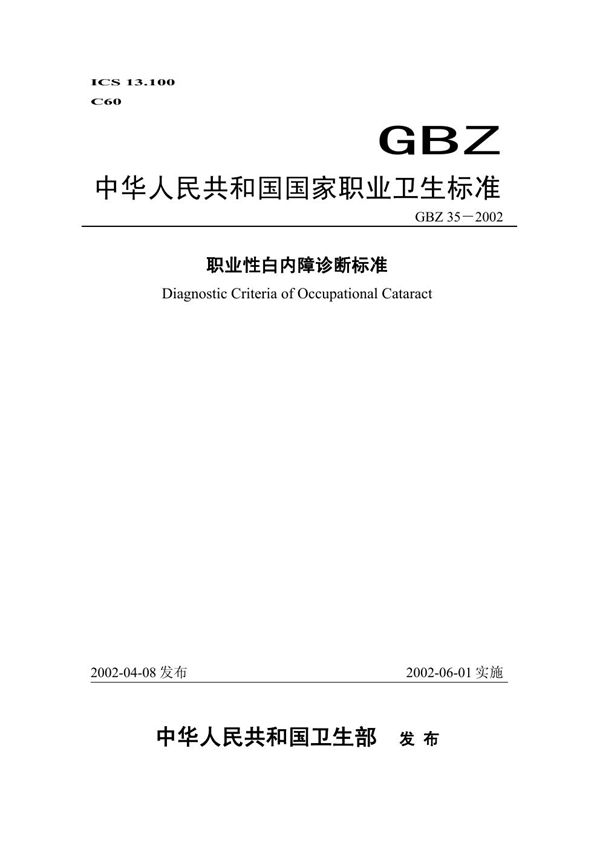 ICS 13.100
C60

GBZ

中华人民共和国国家职业卫生标准

GBZ 35－2002

职业性白内障诊断标准

Diagnostic Criteria of Occupational Cataract

2002-04-08 发布

2002-06-01 实施

中华人民共和国卫生部 发布